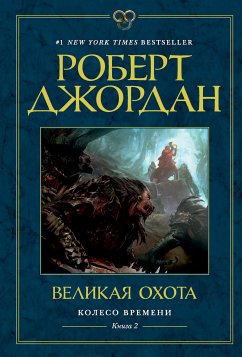 #1 NEW YORK TIMES BESTSELLER

РОБЕРТ ДЖОРДАН

ВЕЛИКАЯ ОХОТА

КОЛЕСО ВРЕМЕНИ

Книга 2